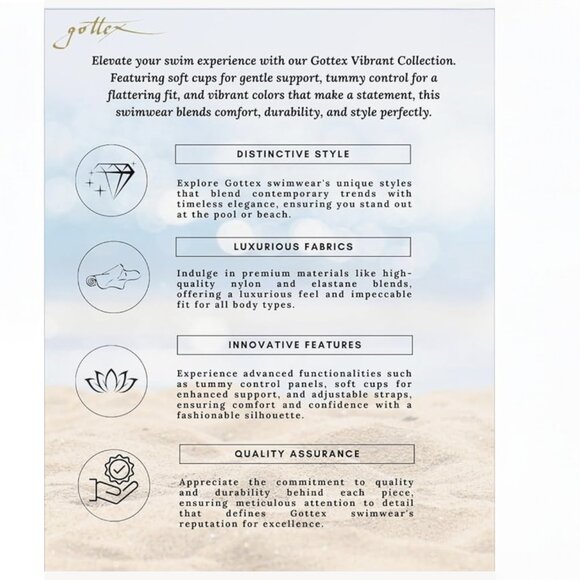 gottex

Elevate your swim experience with our Gottex Vibrant Collection. Featuring soft cups for gentle support, tummy control for a flattering fit, and vibrant colors that make a statement, this swimwear blends comfort, durability, and style perfectly.

DISTINCTIVE STYLE

Explore Gottex swimwear's unique styles that blend contemporary trends with timeless elegance, ensuring you stand out at the pool or beach.

LUXURIOUS FABRICS

Indulge in premium materials like high-quality nylon and elastane blends, offering a luxurious feel and impeccable fit for all body types.

INNOVATIVE FEATURES

Experience advanced functionalities such as tummy control panels, soft cups for enhanced support, and adjustable straps, ensuring comfort and confidence with a fashionable silhouette.

QUALITY ASSURANCE

Appreciate the commitment to quality and durability behind each piece, ensuring meticulous attention to detail that defines Gottex swimwear's reputation for excellence.